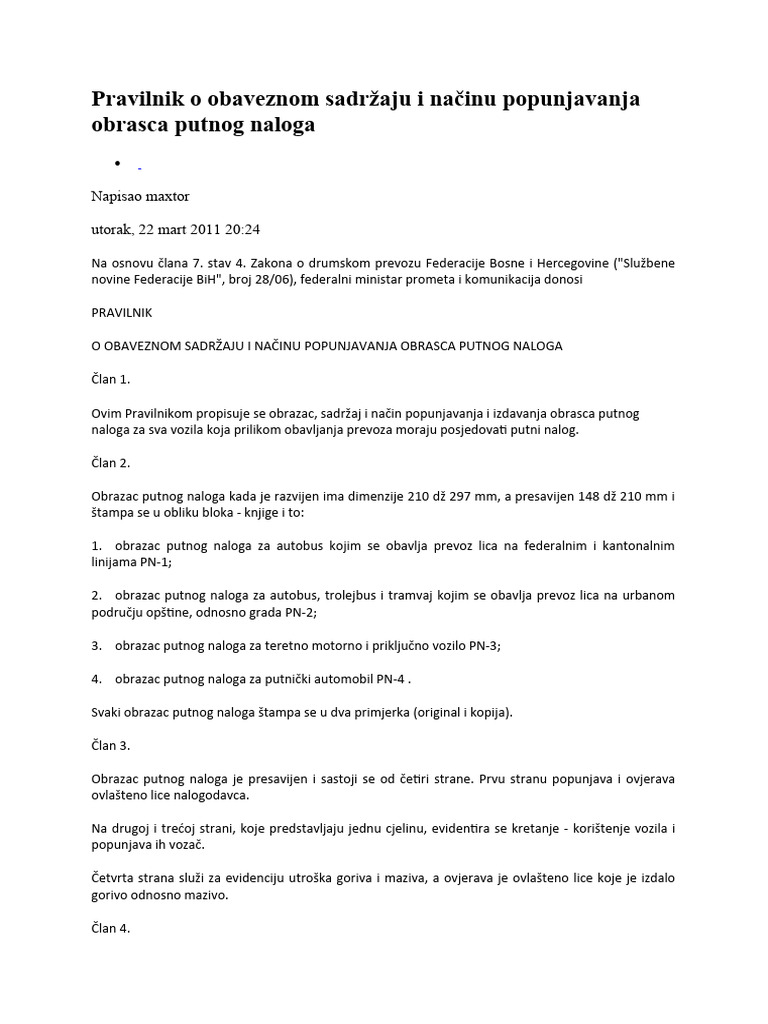 Pravilnik o obaveznom sadržaju i načinu popunjavanja obrasca putnog naloga

•

Napisao maxtor

utorak, 22 mart 2011 20:24

Na osnovu člana 7. stav 4. Zakona o drumskom prevozu Federacije Bosne i Hercegovine ("Službene novine Federacije BiH", broj 28/06), federalni ministar prometa i komunikacija donosi

PRAVILNIK

O OBAVEZNOM SADRŽAJU I NAČINU POPUNJAVANJA OBRASCA PUTNOG NALOGA

Član 1.

Ovim Pravilnikom propisuje se obrazac, sadržaj i način popunjavanja i izdavanja obrasca putnog naloga za sva vozila koja prilikom obavljanja prevoza moraju posjedovati putni nalog.

Član 2.

Obrazac putnog naloga kada je razvijen ima dimenzije 210 dž 297 mm, a presavijen 148 dž 210 mm i štampa se u obliku bloka - knjige i to:

1. obrazac putnog naloga za autobus kojim se obavlja prevoz lica na federalnim i kantonalnim linijama PN-1;

2. obrazac putnog naloga za autobus, trolejbus i tramvaj kojim se obavlja prevoz lica na urbanom području opštine, odnosno grada PN-2;

3. obrazac putnog naloga za teretno motorno i priključno vozilo PN-3;

4. obrazac putnog naloga za putnički automobil PN-4 .

Svaki obrazac putnog naloga štampa se u dva primjerka (original i kopija).

Član 3.

Obrazac putnog naloga je presavijen i sastoji se od četiri strane. Prvu stranu popunjava i ovjerava ovlašteno lice nalogodavca.

Na drugoj i trećoj strani, koje predstavljaju jednu cjelinu, evidentira se kretanje - korištenje vozila i popunjava ih vozač.

Četvrta strana služi za evidenciju utroška goriva i maziva, a ovjerava je ovlašteno lice koje je izdalo gorivo odnosno mazivo.

Član 4.